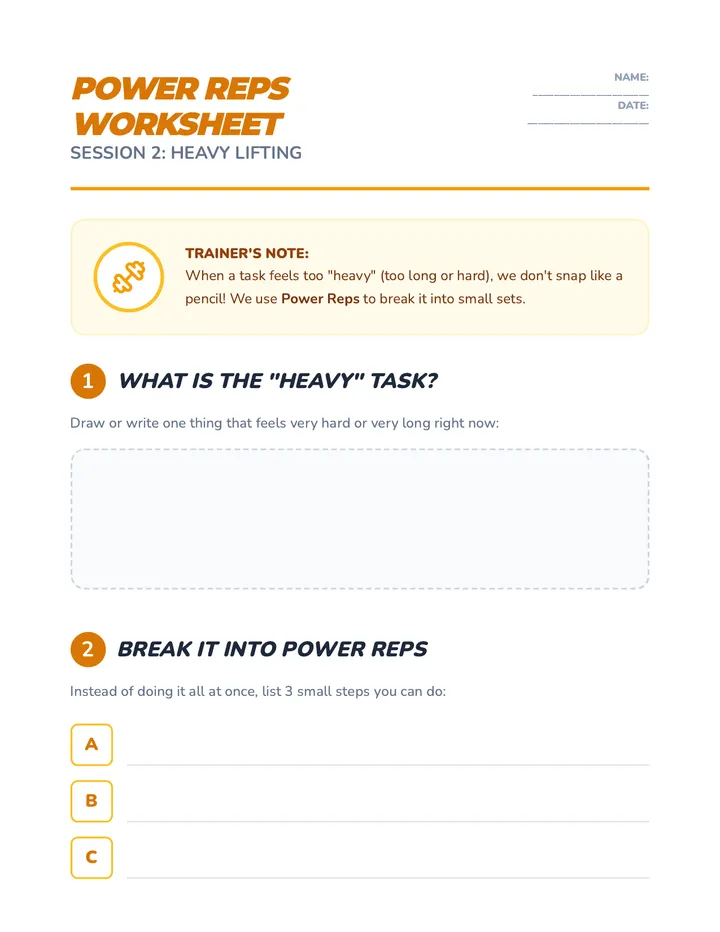 POWER REPS WORKSHEET

SESSION 2: HEAVY LIFTING

NAME:
____
DATE:
____

TRAINER'S NOTE:
When a task feels too "heavy" (too long or hard), we don't snap like a pencil! We use Power Reps to break it into small sets.

1 WHAT IS THE "HEAVY" TASK?

Draw or write one thing that feels very hard or very long right now:

2 BREAK IT INTO POWER REPS

Instead of doing it all at once, list 3 small steps you can do:

A ____

B ____

C ____